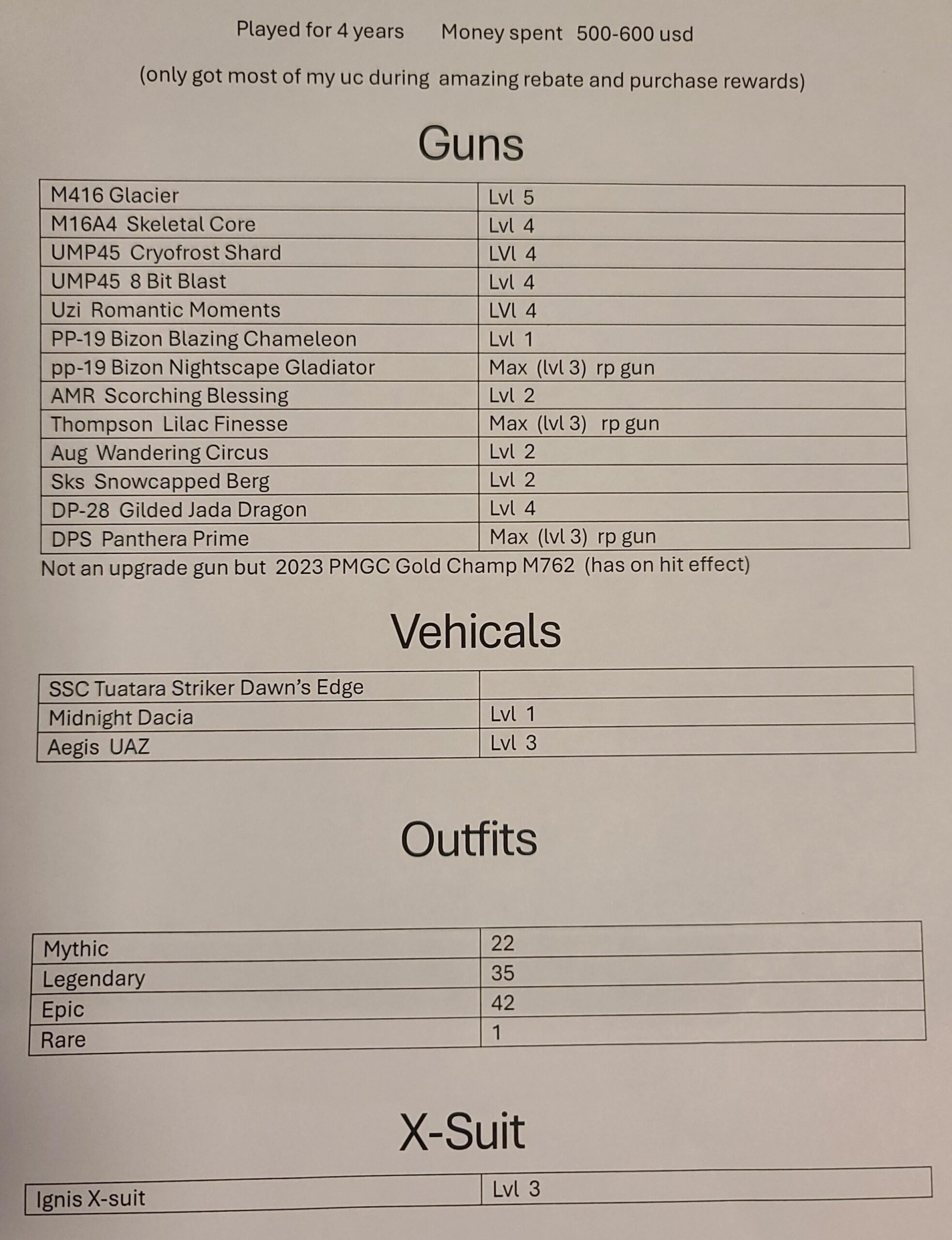 Played for 4 years  Money spent 500-600 usd

(only got most of my uc during amazing rebate and purchase rewards)

Guns

| M416 Glacier | Lvl 5 |
|---|---|
| M16A4 Skeletal Core | Lvl 4 |
| UMP45 Cryofrost Shard | LVl 4 |
| UMP45 8 Bit Blast | Lvl 4 |
| Uzi Romantic Moments | LVl 4 |
| PP-19 Bizon Blazing Chameleon | Lvl 1 |
| pp-19 Bizon Nightscape Gladiator | Max (lvl 3) rp gun |
| AMR Scorching Blessing | Lvl 2 |
| Thompson Lilac Finesse | Max (lvl 3) rp gun |
| Aug Wandering Circus | Lvl 2 |
| Sks Snowcapped Berg | Lvl 2 |
| DP-28 Gilded Jada Dragon | Lvl 4 |
| DPS Panthera Prime | Max (lvl 3) rp gun |

Not an upgrade gun but 2023 PMGC Gold Champ M762 (has on hit effect)

Vehicals

| SSC Tuatara Striker Dawn's Edge | |
|---|---|
| Midnight Dacia | Lvl 1 |
| Aegis UAZ | Lvl 3 |

Outfits

| Mythic | 22 |
|---|---|
| Legendary | 35 |
| Epic | 42 |
| Rare | 1 |

X-Suit

| Ignis X-suit | Lvl 3 |
|---|---|